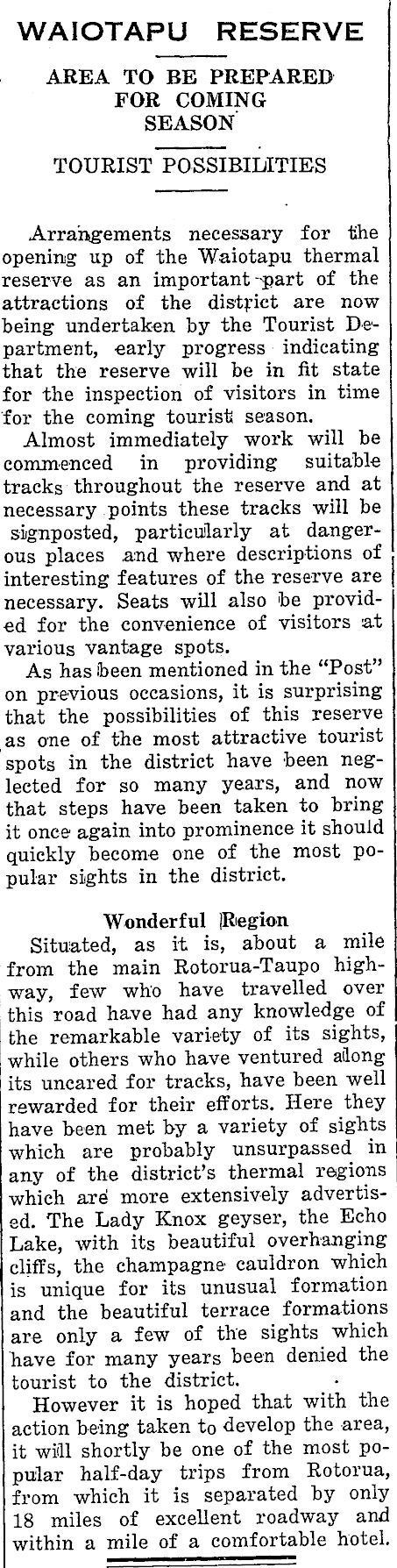 WAIOTAPU RESERVE

AREA TO BE PREPARED FOR COMING SEASON

TOURIST POSSIBILITIES

Arrangements necessary for the opening up of the Waiotapu thermal reserve as an important part of the attractions of the district are now being undertaken by the Tourist Department, early progress indicating that the reserve will be in fit state for the inspection of visitors in time for the coming tourist season.

Almost immediately work will be commenced in providing suitable tracks throughout the reserve and at necessary points these tracks will be signposted, particularly at dangerous places and where descriptions of interesting features of the reserve are necessary. Seats will also be provided for the convenience of visitors at various vantage spots.

As has been mentioned in the "Post" on previous occasions, it is surprising that the possibilities of this reserve as one of the most attractive tourist spots in the district have been neglected for so many years, and now that steps have been taken to bring it once again into prominence it should quickly become one of the most popular sights in the district.

Wonderful Region

Situated, as it is, about a mile from the main Rotorua-Taupo highway, few who have travelled over this road have had any knowledge of the remarkable variety of its sights, while others who have ventured along its uncared for tracks, have been well rewarded for their efforts. Here they have been met by a variety of sights which are probably unsurpassed in any of the district's thermal regions which are more extensively advertised. The Lady Knox geyser, the Echo Lake, with its beautiful overhanging cliffs, the champagne cauldron which is unique for its unusual formation and the beautiful terrace formations are only a few of the sights which have for many years been denied the tourist to the district.

However it is hoped that with the action being taken to develop the area, it will shortly be one of the most popular half-day trips from Rotorua, from which it is separated by only 18 miles of excellent roadway and within a mile of a comfortable hotel.